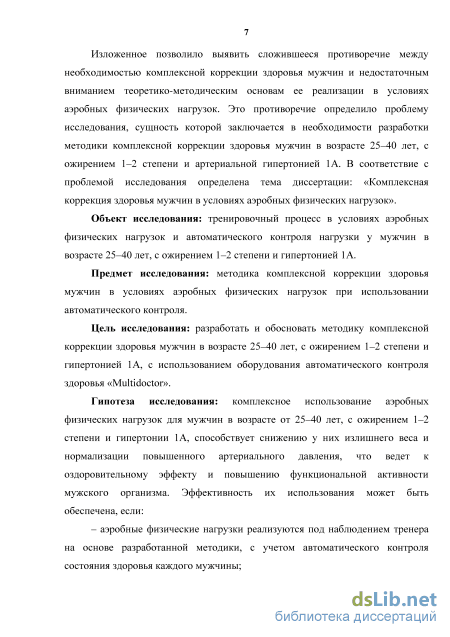 7

Изложенное позволило выявить сложившееся противоречие между необходимостью комплексной коррекции здоровья мужчин и недостаточным вниманием теоретико-методическим основам ее реализации в условиях аэробных физических нагрузок. Это противоречие определило проблему исследования, сущность которой заключается в необходимости разработки методики комплексной коррекции здоровья мужчин в возрасте 25–40 лет, с ожирением 1–2 степени и артериальной гипертонией 1А. В соответствие с проблемой исследования определена тема диссертации: «Комплексная коррекция здоровья мужчин в условиях аэробных физических нагрузок».

Объект исследования: тренировочный процесс в условиях аэробных физических нагрузок и автоматического контроля нагрузки у мужчин в возрасте 25–40 лет, с ожирением 1–2 степени и гипертонией 1А.

Предмет исследования: методика комплексной коррекции здоровья мужчин в условиях аэробных физических нагрузок при использовании автоматического контроля.

Цель исследования: разработать и обосновать методику комплексной коррекции здоровья мужчин в возрасте 25–40 лет, с ожирением 1–2 степени и гипертонией 1А, с использованием оборудования автоматического контроля здоровья «Multidoctor».

Гипотеза исследования: комплексное использование аэробных физических нагрузок для мужчин в возрасте от 25–40 лет, с ожирением 1–2 степени и гипертонии 1А, способствует снижению у них излишнего веса и нормализации повышенного артериального давления, что ведет к оздоровительному эффекту и повышению функциональной активности мужского организма. Эффективность их использования может быть обеспечена, если:

– аэробные физические нагрузки реализуются под наблюдением тренера на основе разработанной методики, с учетом автоматического контроля состояния здоровья каждого мужчины;

dsLib.net
библиотека диссертаций